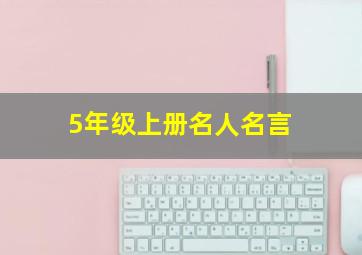 5年级上册名人名言